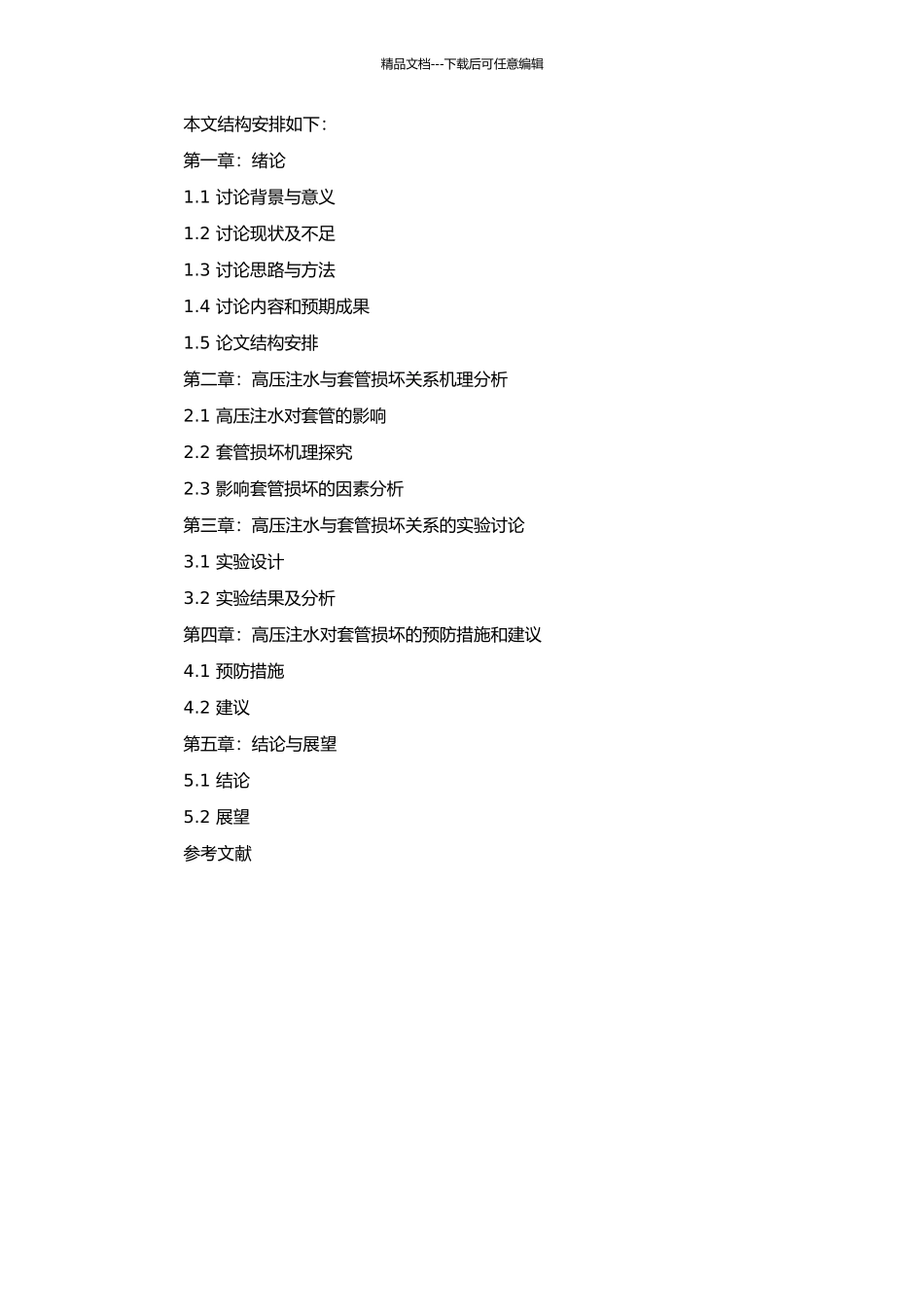 精品文档---下载后可任意编辑

本文结构安排如下：

第一章：绪论

1.1 讨论背景与意义

1.2 讨论现状及不足

1.3 讨论思路与方法

1.4 讨论内容和预期成果

1.5 论文结构安排

第二章：高压注水与套管损坏关系机理分析

2.1 高压注水对套管的影响

2.2 套管损坏机理探究

2.3 影响套管损坏的因素分析

第三章：高压注水与套管损坏关系的实验讨论

3.1 实验设计

3.2 实验结果及分析

第四章：高压注水对套管损坏的预防措施和建议

4.1 预防措施

4.2 建议

第五章：结论与展望

5.1 结论

5.2 展望

参考文献